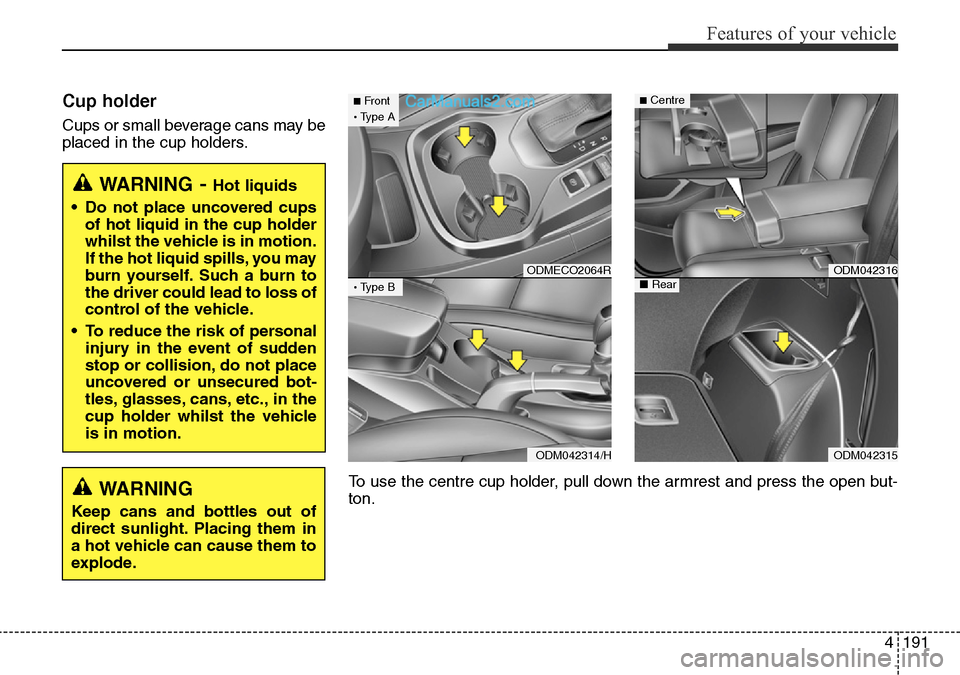 Features of your vehicle

Cup holder

Cups or small beverage cans may be placed in the cup holders.

WARNING - Hot liquids

• Do not place uncovered cups of hot liquid in the cup holder whilst the vehicle is in motion. If the hot liquid spills, you may burn yourself. Such a burn to the driver could lead to loss of control of the vehicle.

• To reduce the risk of personal injury in the event of sudden stop or collision, do not place uncovered or unsecured bottles, glasses, cans, etc., in the cup holder whilst the vehicle is in motion.

WARNING

Keep cans and bottles out of direct sunlight. Placing them in a hot vehicle can cause them to explode.

■ Front
• Type A
CarManuals2.com
ODMECO2064R

• Type B
ODM042314/H

■ Centre
ODM042316

■ Rear
ODM042315

To use the centre cup holder, pull down the armrest and press the open button.

4 191

carmanualsonline.info